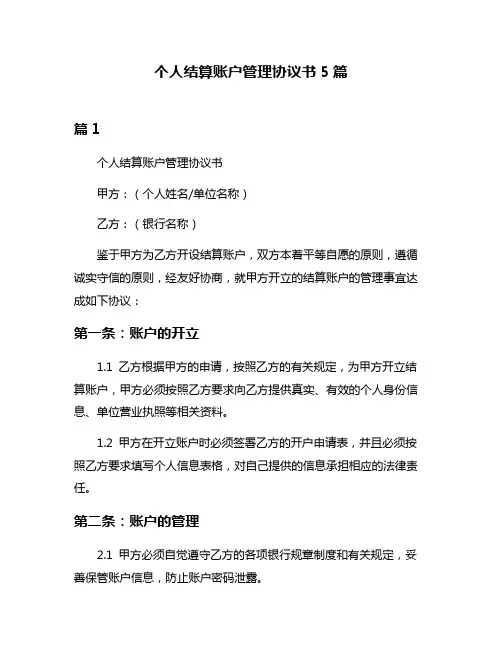 个人结算账户管理协议书 5 篇

篇 1

个人结算账户管理协议书

甲方：（个人姓名/单位名称）

乙方：（银行名称）

鉴于甲方为乙方开设结算账户，双方本着平等自愿的原则，遵循诚实守信的原则，经友好协商，就甲方开立的结算账户的管理事宜达成如下协议：

第一条：账户的开立

1.1 乙方根据甲方的申请，按照乙方的有关规定，为甲方开立结算账户，甲方必须按照乙方要求向乙方提供真实、有效的个人身份信息、单位营业执照等相关资料。

1.2 甲方在开立账户时必须签署乙方的开户申请表，并且必须按照乙方要求填写个人信息表格，对自己提供的信息承担相应的法律责任。

第二条：账户的管理

2.1 甲方必须自觉遵守乙方的各项银行规章制度和有关规定，妥善保管账户信息，防止账户密码泄露。